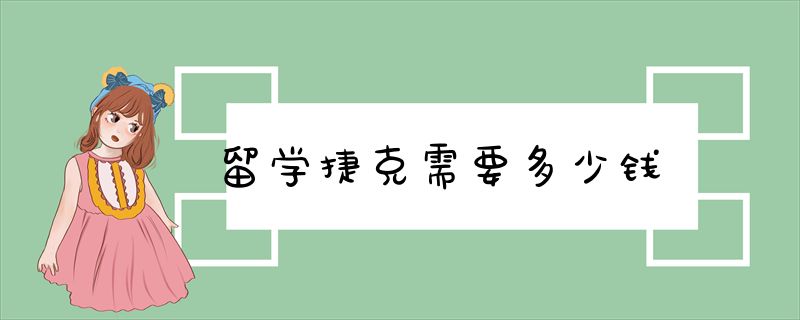 留学捷克需要多少钱